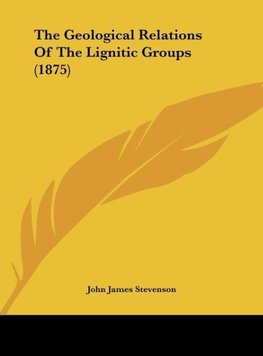 The Geological Relations Of The Lignitic Groups (1875)

John James Stevenson